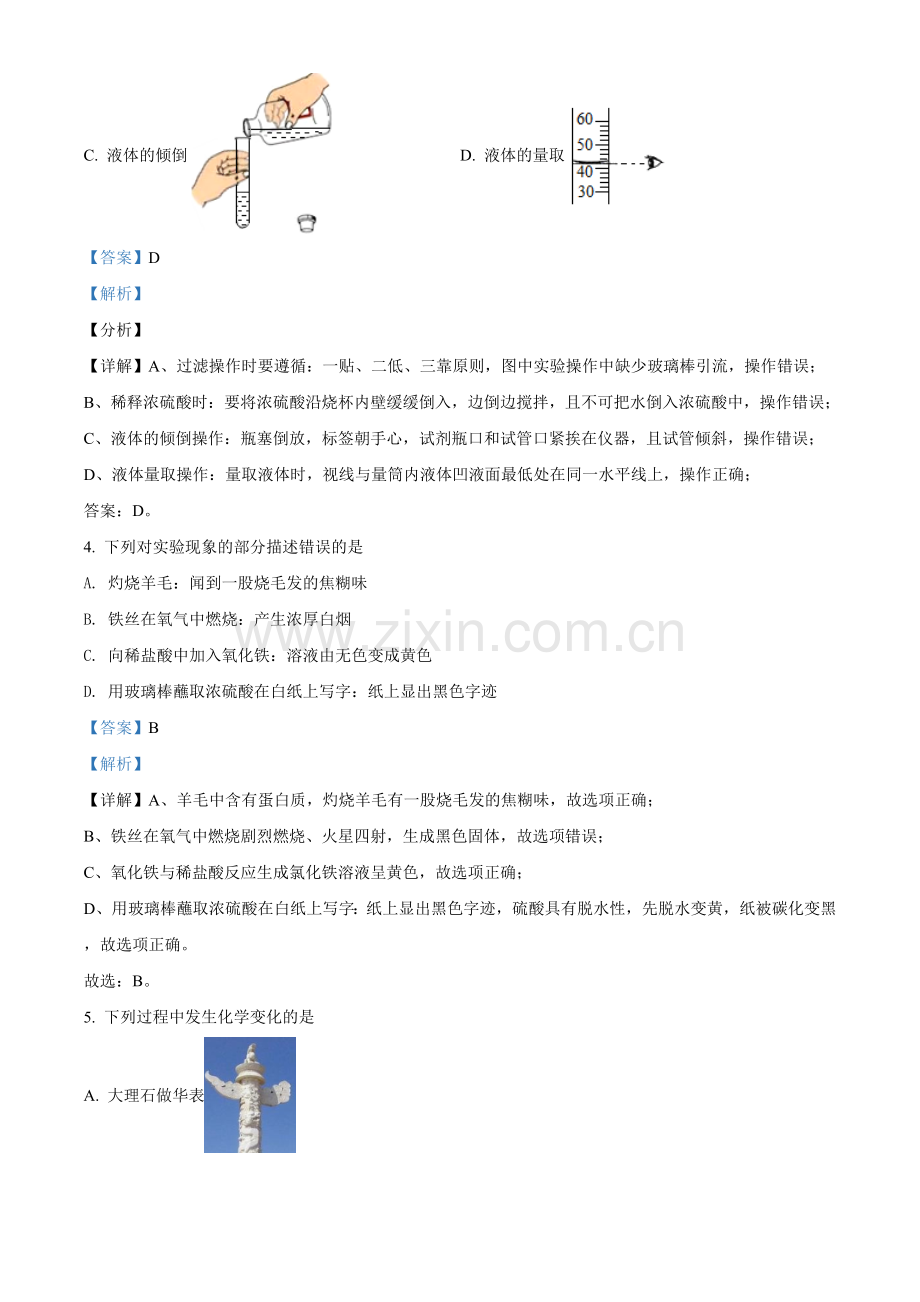 C. 液体的倾倒

D. 液体的量取

60
50
40
30

【答案】D

【解析】

【分析】

【详解】A、过滤操作时要遵循：一贴、二低、三靠原则，图中实验操作中缺少玻璃棒引流，操作错误；

B、稀释浓硫酸时：要将浓硫酸沿烧杯内壁缓缓倒入，边倒边搅拌，且不可把水倒入浓硫酸中，操作错误；

C、液体的倾倒操作：瓶塞倒放，标签朝手心，试剂瓶口和试管口紧挨在仪器，且试管倾斜，操作错误；

D、液体量取操作：量取液体时，视线与量筒内液体凹液面最低处在同一水平线上，操作正确；

答案：D。

4. 下列对实验现象的部分描述错误的是

A. 灼烧羊毛：闻到一股烧毛发的焦糊味

B. 铁丝在氧气中燃烧：产生浓厚白烟

C. 向稀盐酸中加入氧化铁：溶液由无色变成黄色

D. 用玻璃棒蘸取浓硫酸在白纸上写字：纸上显出黑色字迹

【答案】B

【解析】

【详解】A、羊毛中含有蛋白质，灼烧羊毛有一股烧毛发的焦糊味，故选项正确；

B、铁丝在氧气中燃烧剧烈燃烧、火星四射，生成黑色固体，故选项错误；

C、氧化铁与稀盐酸反应生成氯化铁溶液呈黄色，故选项正确；

D、用玻璃棒蘸取浓硫酸在白纸上写字：纸上显出黑色字迹，硫酸具有脱水性，先脱水变黄，纸被碳化变黑，故选项正确。

故选：B。

5. 下列过程中发生化学变化的是

A. 大理石做华表

www.zixin.com.cn